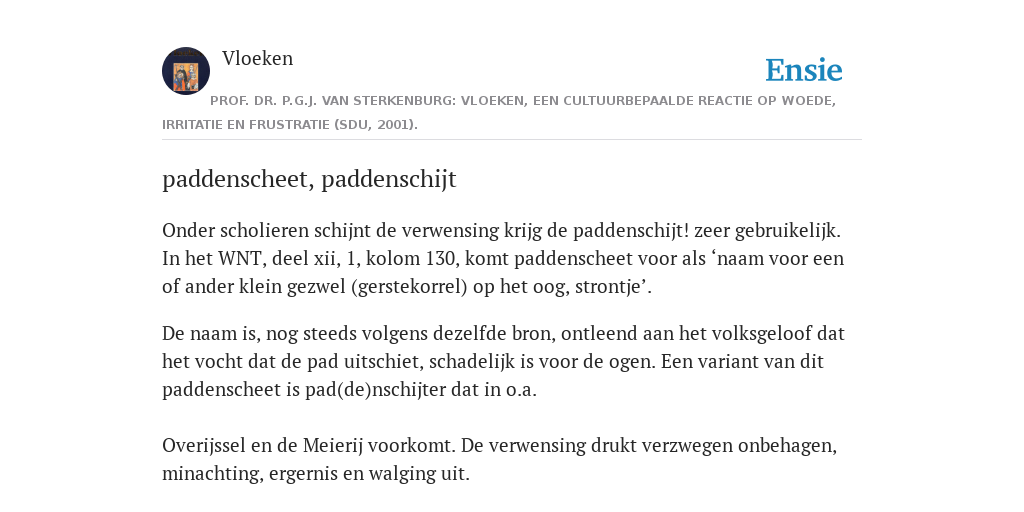 Vloeken

Ensie

PROF. DR. P.G.J. VAN STERKENBURG: VLOEKEN, EEN CULTUURBEPAALDE REACTIE OP WOEDE, IRRITATIE EN FRUSTRATIE (SDU, 2001).

paddenscheet, paddenschijt

Onder scholieren schijnt de verwensing krijg de paddenschijt! zeer gebruikelijk. In het WNT, deel xii, 1, kolom 130, komt paddenscheet voor als ‘naam voor een of ander klein gezwel (gerstekorrel) op het oog, strontje’.

De naam is, nog steeds volgens dezelfde bron, ontleend aan het volksgeloof dat het vocht dat de pad uitschiet, schadelijk is voor de ogen. Een variant van dit paddenscheet is pad(de)nschijter dat in o.a.

Overijssel en de Meierij voorkomt. De verwensing drukt verzwegen onbehagen, minachting, ergernis en walging uit.